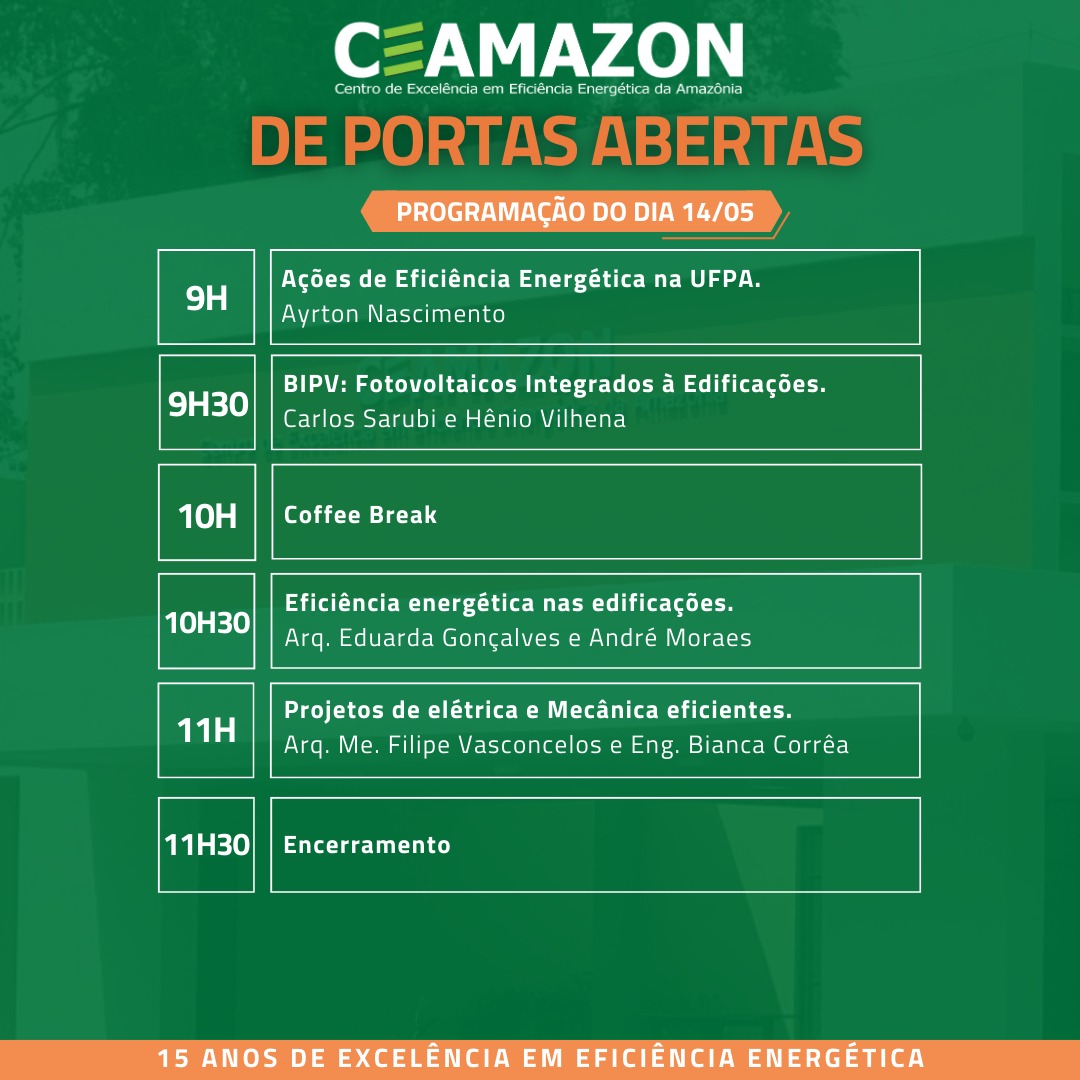 CEAMAZON
Centro de Excelência em Eficiência Energética da Amazônia

DE PORTAS ABERTAS

PROGRAMAÇÃO DO DIA 14/05

9H
Ações de Eficiência Energética na UFPA.
Ayrton Nascimento

9H30
BIPV: Fotovoltaicos Integrados à Edificações.
Carlos Sarubi e Hênio Vilhena

10H
Coffee Break

10H30
Eficiência energética nas edificações.
Arq. Eduarda Gonçalves e André Moraes

11H
Projetos de elétrica e Mecânica eficientes.
Arq. Me. Filipe Vasconcelos e Eng. Bianca Corrêa

11H30
Encerramento

15 ANOS DE EXCELÊNCIA EM EFICIÊNCIA ENERGÉTICA